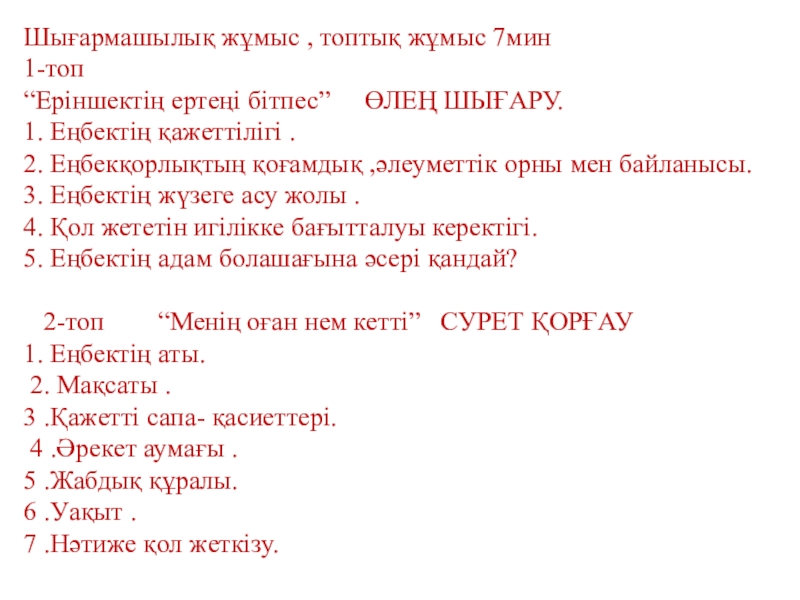 Шығармашылық жұмыс , топтық жұмыс 7мин
1-топ
“Еріншектің ертеңі бітпес”     ӨЛЕҢ ШЫҒАРУ.
1. Еңбектің қажеттілігі .
2. Еңбекқорлықтың қоғамдық ,әлеуметтік орны мен байланысы.
3. Еңбектің жүзеге асу жолы .
4. Қол жететін игілікке бағытталуы керектігі.
5. Еңбектің адам болашағына әсері қандай?

2-топ     “Менің оған нем кетті”   СУРЕТ ҚОРҒАУ
1. Еңбектің аты.
2. Мақсаты .
3 .Қажетті сапа- қасиеттері.
4 .Әрекет аумағы .
5 .Жабдық құралы.
6 .Уақыт .
7 .Нәтиже қол жеткізу.